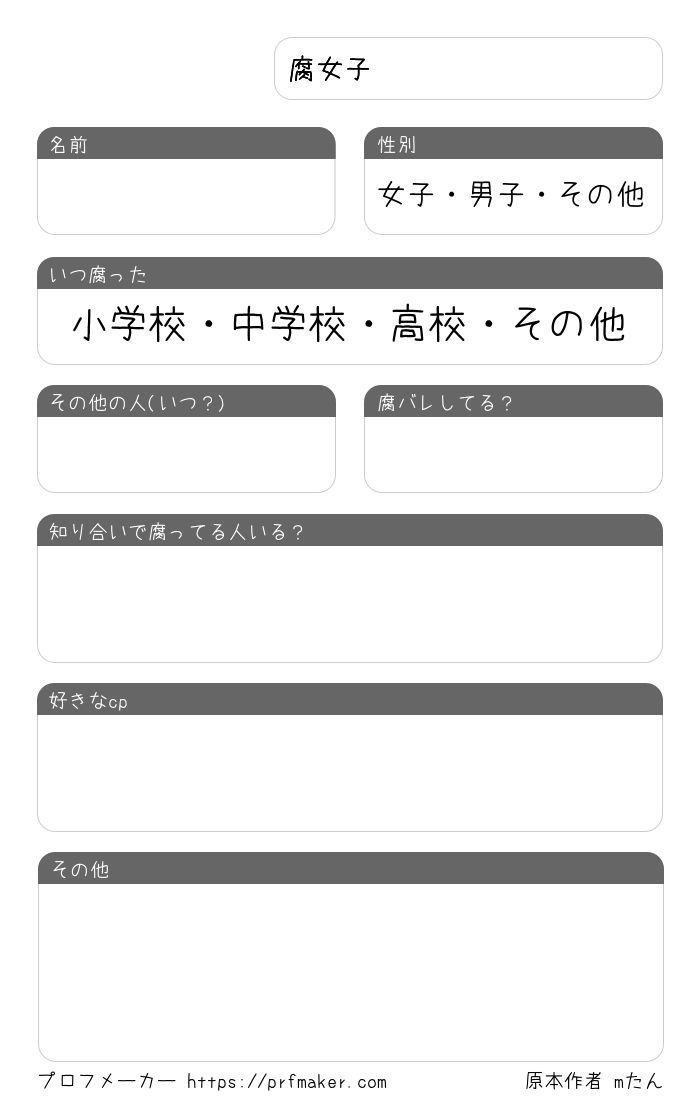 腐女子

名前

性別

女子・男子・その他

いつ腐った

小学校・中学校・高校・その他

その他の人(いつ?)

腐バレしてる?

知り合いで腐ってる人いる?

好きなcp

その他

プロフメーカー https://prfmaker.com

原本作者 mたん